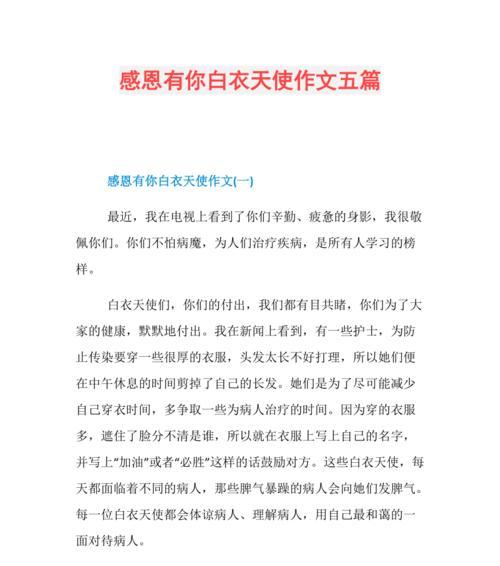 感恩有你白衣天使作文五篇

感恩有你白衣天使作文(一)

最近，我在电视上看到了你们辛勤、疲惫的身影，我很敬佩你们。你们不怕病魔，为人们治疗疾病，是所有人学习的榜样。

白衣天使们，你们的付出，我们都有目共睹，你们为了大家的健康，默默地付出。我在新闻上看到，有一些护士，为防止传染要穿一些很厚的衣服，头发太长不好打理，所以她们便在中午休息的时间剪掉了自己的长发。她们是为了尽可能减少自己穿衣时间，多争取一些为病人治疗的时间。因为穿的衣服多，遮住了脸分不清是谁，所以就在衣服上写上自己的名字，并写上“加油”或者“必胜”这样的话鼓励对方。这些白衣天使，每天都面临着不同的病人，那些脾气暴躁的病人会向她们发脾气。每一位白衣天使都会体谅病人、理解病人，用自己最和蔼的一面对待病人。